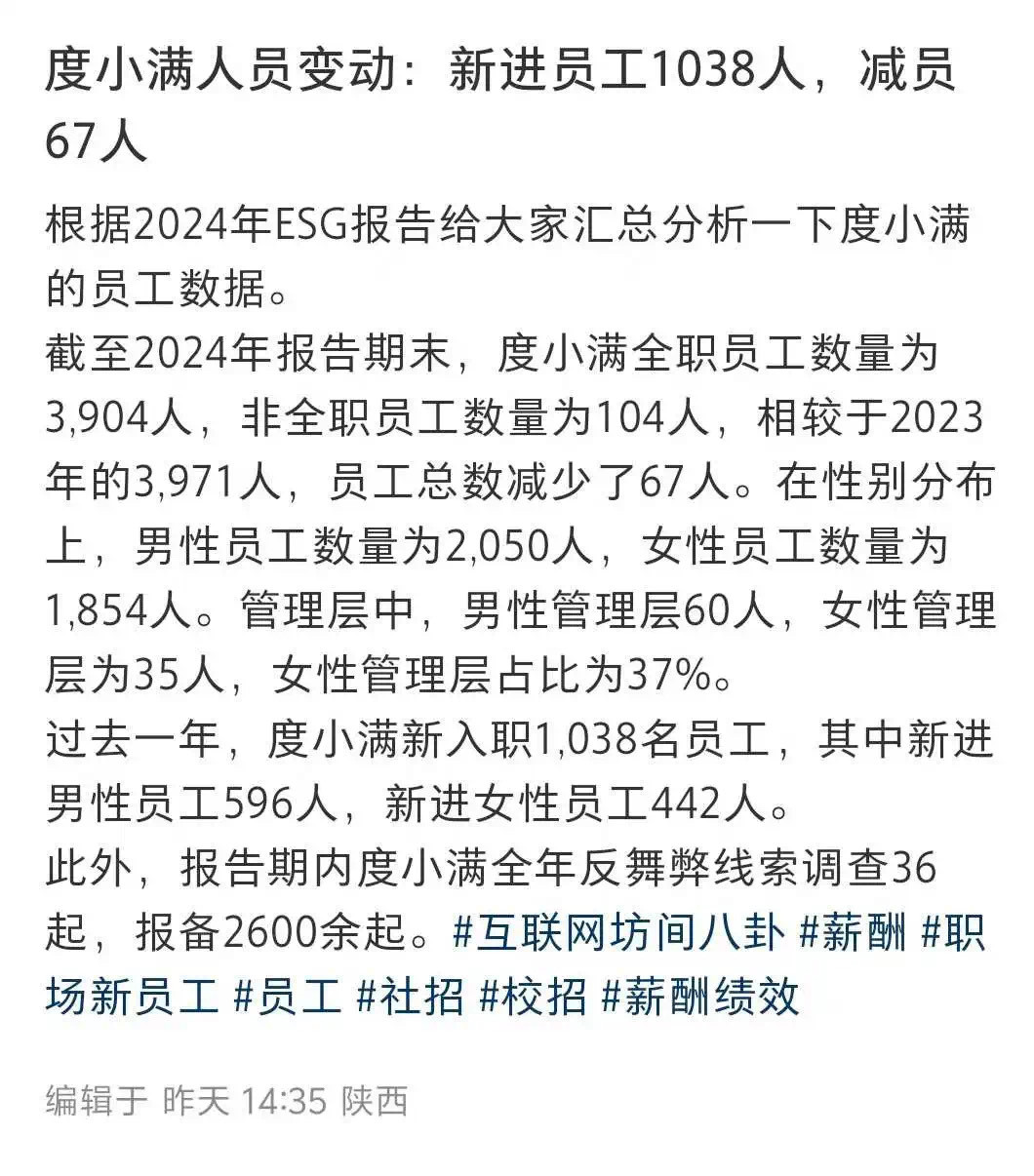 度小满人员变动：新进员工1038人，减员67人

根据2024年ESG报告给大家汇总分析一下度小满的员工数据。
截至2024年报告期末，度小满全职员工数量为3,904人，非全职员工数量为104人，相较于2023年的3,971人，员工总数减少了67人。在性别分布上，男性员工数量为2,050人，女性员工数量为1,854人。管理层中，男性管理层60人，女性管理层为35人，女性管理层占比为37%。
过去一年，度小满新入职1,038名员工，其中新进男性员工596人，新进女性员工442人。
此外，报告期内度小满全年反舞弊线索调查36起，报备2600余起。#互联网坊间八卦 #薪酬 #职场新员工 #员工 #社招 #校招 #薪酬绩效

编辑于 昨天 14:35 陕西